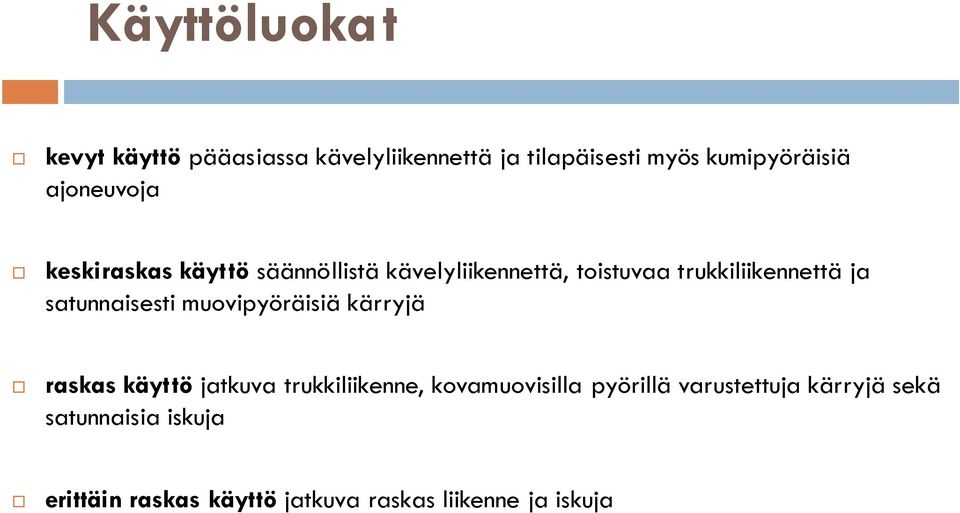 Käyttöluokat

kevyt käyttö pääasiassa kävelyliikennettä ja tilapäisesti myös kumipyöräisiä ajoneuvoja

keskiraskas käyttö säännöllistä kävelyliikennettä, toistuvaa trukkiliikennettä ja satunnaisesti muovipyöräisiä kärryjä

raskas käyttö jatkuva trukkiliikenne, kovamuovisilla pyörillä varustettuja kärryjä sekä satunnaisia iskuja

erittäin raskas käyttö jatkuva raskas liikenne ja iskuja